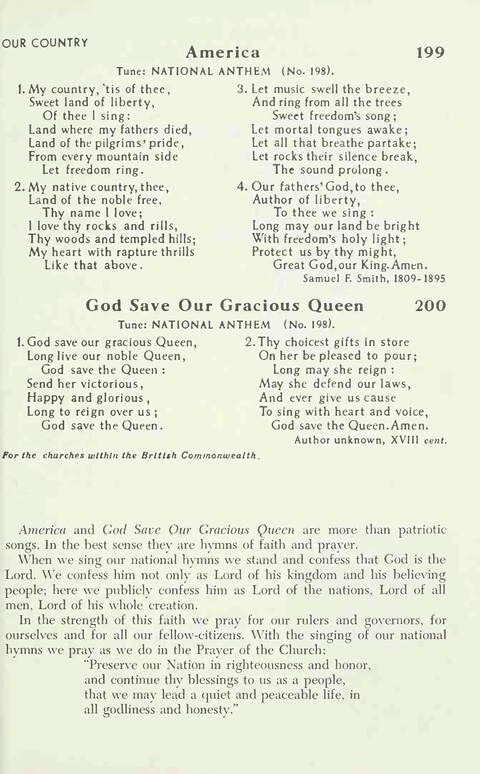 OUR COUNTRY

America 199

Tune: NATIONAL ANTHEM (No. 198).

1. My country, 'tis of thee,
Sweet land of liberty,
Of thee I sing:
Land where my fathers died,
Land of the pilgrims' pride,
From every mountain side
Let freedom ring.

2. My native country, thee,
Land of the noble free,
Thy name I love;
I love thy rocks and rills,
Thy woods and templed hills;
My heart with rapture thrills
Like that above.

3. Let music swell the breeze,
And ring from all the trees
Sweet freedom's song;
Let mortal tongues awake;
Let all that breathe partake;
Let rocks their silence break,
The sound prolong.

4. Our fathers' God, to thee,
Author of liberty,
To thee we sing:
Long may our land be bright
With freedom's holy light;
Protect us by thy might,
Great God, our King. Amen.

Samuel F. Smith, 1809-1895

God Save Our Gracious Queen 200

Tune: NATIONAL ANTHEM (No. 198).

1. God save our gracious Queen,
Long live our noble Queen,
God save the Queen:
Send her victorious,
Happy and glorious,
Long to reign over us;
God save the Queen.

2. Thy choicest gifts in store
On her be pleased to pour;
Long may she reign:
May she defend our laws,
And ever give us cause
To sing with heart and voice,
God save the Queen. Amen.

Author unknown, XVIII cent.

For the churches within the British Commonwealth.

America and God Save Our Gracious Queen are more than patriotic songs. In the best sense they are hymns of faith and prayer.

When we sing our national hymns we stand and confess that God is the Lord. We confess him not only as Lord of his kingdom and his believing people; here we publicly confess him as Lord of the nations, Lord of all men, Lord of his whole creation.

In the strength of this faith we pray for our rulers and governors, for ourselves and for all our fellow-citizens. With the singing of our national hymns we pray as we do in the Prayer of the Church:

"Preserve our Nation in righteousness and honor, and continue thy blessings to us as a people, that we may lead a quiet and peaceable life, in all godliness and honesty."